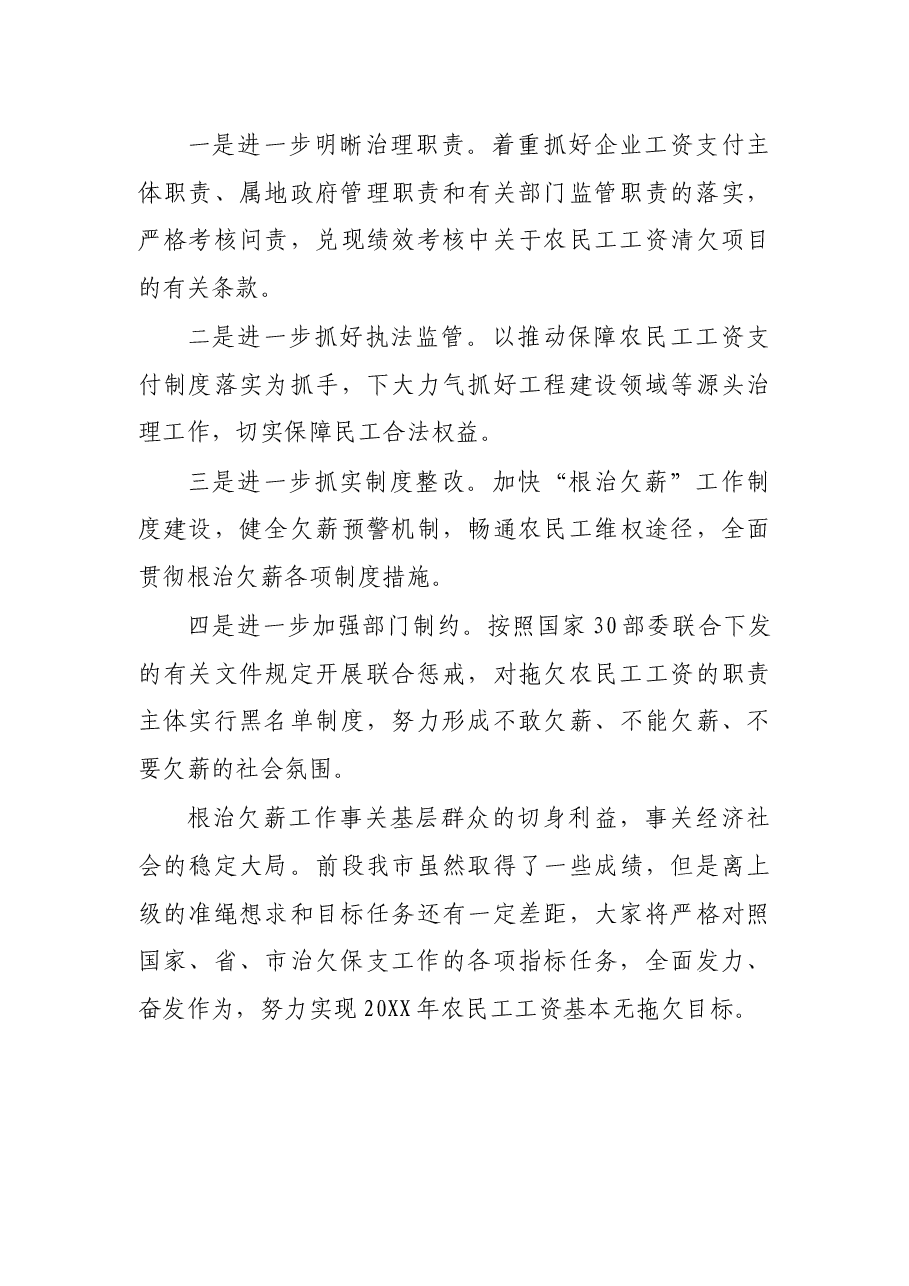 一是进一步明晰治理职责。着重抓好企业工资支付主体职责、属地政府管理职责和有关部门监管职责的落实，严格考核问责，兑现绩效考核中关于农民工工资清欠项目的有关条款。

二是进一步抓好执法监管。以推动保障农民工工资支付制度落实为抓手，下大力气抓好工程建设领域等源头治理工作，切实保障民工合法权益。

三是进一步抓实制度整改。加快“根治欠薪”工作制度建设，健全欠薪预警机制，畅通农民工维权途径，全面贯彻根治欠薪各项制度措施。

四是进一步加强部门制约。按照国家30部委联合下发的有关文件规定开展联合惩戒，对拖欠农民工工资的职责主体实行黑名单制度，努力形成不敢欠薪、不能欠薪、不要欠薪的社会氛围。

根治欠薪工作事关基层群众的切身利益，事关经济社会的稳定大局。前段我市虽然取得了一些成绩，但是离上级的准绳想求和目标任务还有一定差距，大家将严格对照国家、省、市治欠保支工作的各项指标任务，全面发力、奋发作为，努力实现20XX年农民工工资基本无拖欠目标。